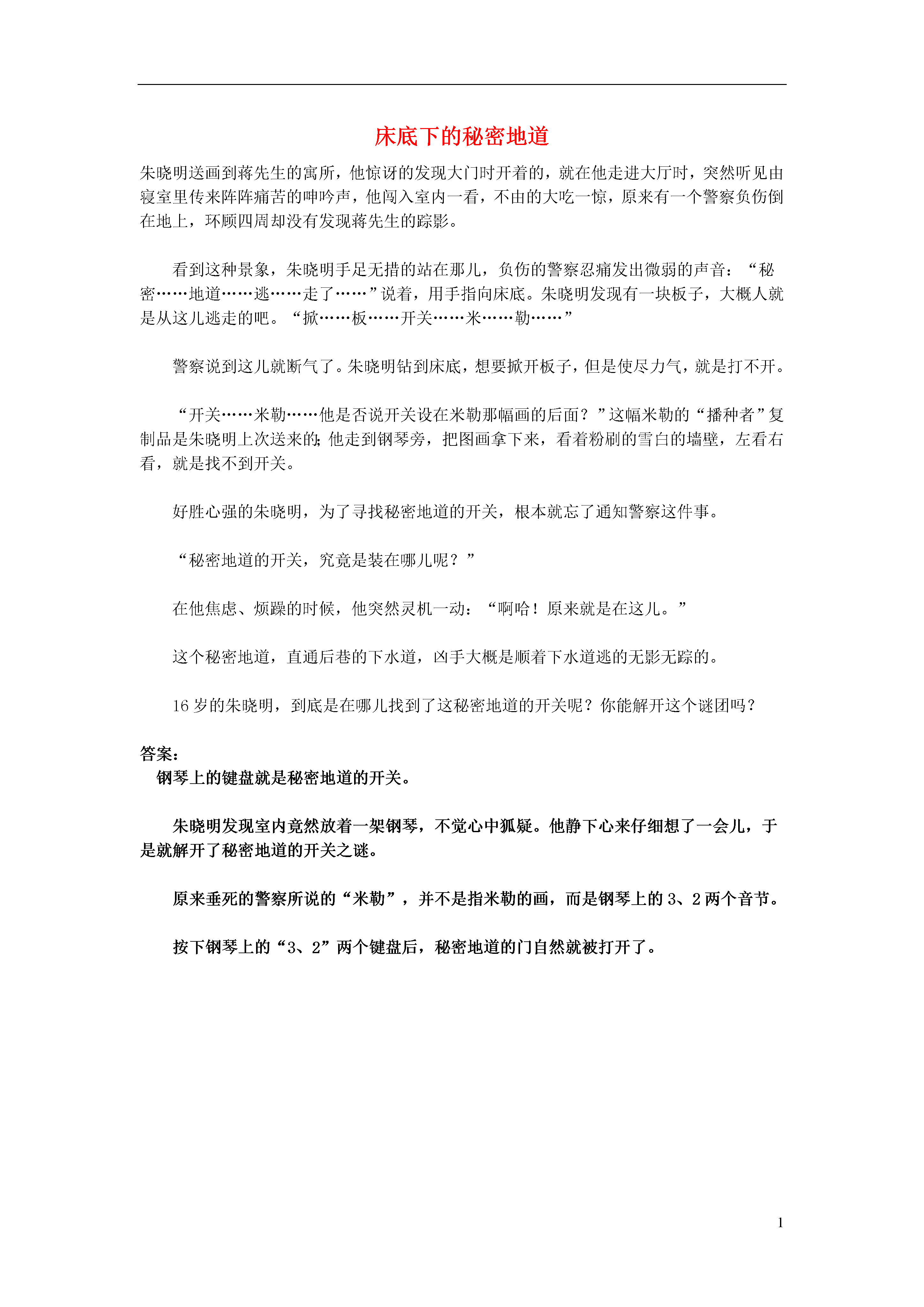 床底下的秘密地道

朱晓明送画到蒋先生的寓所，他惊讶的发现大门时开着的，就在他走进大厅时，突然听见由寝室里传来阵阵痛苦的呻吟声，他闯入室内一看，不由的大吃一惊，原来有一个警察负伤倒在地上，环顾四周却没有发现蒋先生的踪影。

看到这种景象，朱晓明手足无措的站在那儿，负伤的警察忍痛发出微弱的声音：“秘密……地道……逃……走了……”说着，用手指向床底。朱晓明发现有一块板子，大概人就是从这儿逃走的吧。“掀……板……开关……米……勒……”

警察说到这儿就断气了。朱晓明钻到床底，想要掀开板子，但是使尽力气，就是打不开。

“开关……米勒……他是否说开关设在米勒那幅画的后面？”这幅米勒的“播种者”复制品是朱晓明上次送来的;他走到钢琴旁，把图画拿下来，看着粉刷的雪白的墙壁，左看右看，就是找不到开关。

好胜心强的朱晓明，为了寻找秘密地道的开关，根本就忘了通知警察这件事。

“秘密地道的开关，究竟是装在哪儿呢？”

在他焦虑、烦躁的时候，他突然灵机一动：“啊哈！原来就是在这儿。”

这个秘密地道，直通后巷的下水道，凶手大概是顺着下水道逃的无影无踪的。

16 岁的朱晓明，到底是在哪儿找到了这秘密地道的开关呢？你能解开这个谜团吗？

答案：
钢琴上的键盘就是秘密地道的开关。

朱晓明发现室内竟然放着一架钢琴，不觉心中狐疑。他静下心来仔细想了一会儿，于是就解开了秘密地道的开关之谜。

原来垂死的警察所说的“米勒”，并不是指米勒的画，而是钢琴上的 3、2 两个音节。

按下钢琴上的“3、2”两个键盘后，秘密地道的门自然就被打开了。

1